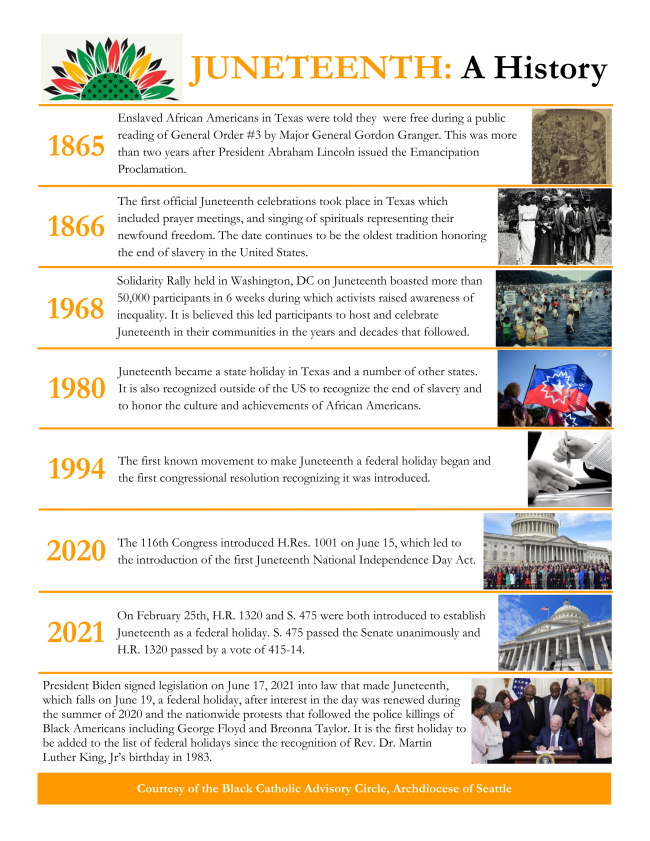 JUNETEENTH: A History

1865 Enslaved African Americans in Texas were told they were free during a public reading of General Order #3 by Major General Gordon Granger. This was more than two years after President Abraham Lincoln issued the Emancipation Proclamation.

1866 The first official Juneteenth celebrations took place in Texas which included prayer meetings, and singing of spirituals representing their newfound freedom. The date continues to be the oldest tradition honoring the end of slavery in the United States.

1968 Solidarity Rally held in Washington, DC on Juneteenth boasted more than 50,000 participants in 6 weeks during which activists raised awareness of inequality. It is believed this led participants to host and celebrate Juneteenth in their communities in the years and decades that followed.

1980 Juneteenth became a state holiday in Texas and a number of other states. It is also recognized outside of the US to recognize the end of slavery and to honor the culture and achievements of African Americans.

1994 The first known movement to make Juneteenth a federal holiday began and the first congressional resolution recognizing it was introduced.

2020 The 116th Congress introduced H.Res. 1001 on June 15, which led to the introduction of the first Juneteenth National Independence Day Act.

2021 On February 25th, H.R. 1320 and S. 475 were both introduced to establish Juneteenth as a federal holiday. S. 475 passed the Senate unanimously and H.R. 1320 passed by a vote of 415-14.

President Biden signed legislation on June 17, 2021 into law that made Juneteenth, which falls on June 19, a federal holiday, after interest in the day was renewed during the summer of 2020 and the nationwide protests that followed the police killings of Black Americans including George Floyd and Breonna Taylor. It is the first holiday to be added to the list of federal holidays since the recognition of Rev. Dr. Martin Luther King, Jr's birthday in 1983.

Courtesy of the Black Catholic Advisory Circle, Archdiocese of Seattle